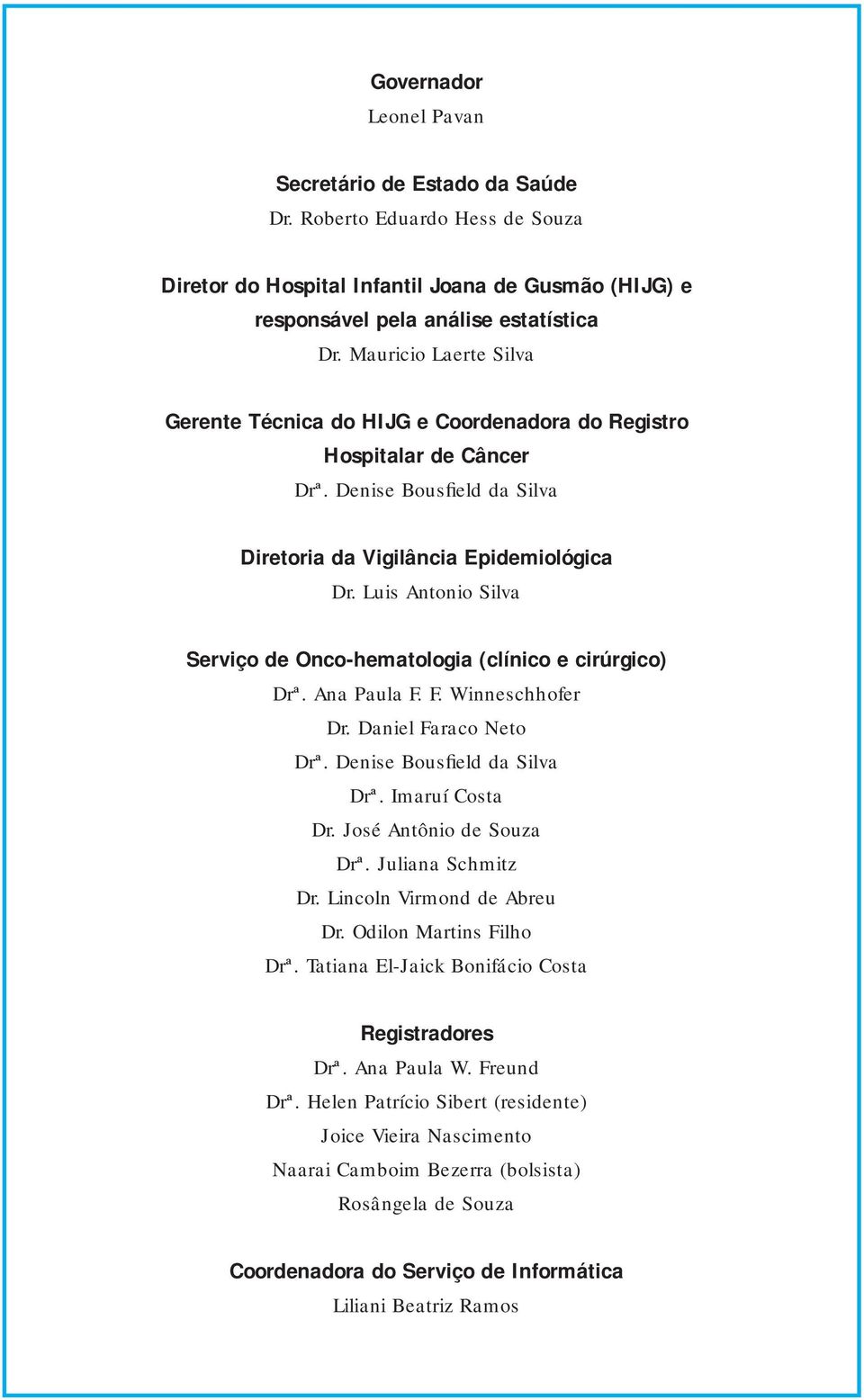 Governador
Leonel Pavan

Secretário de Estado da Saúde
Dr. Roberto Eduardo Hess de Souza

Diretor do Hospital Infantil Joana de Gusmão (HIJG) e responsável pela análise estatística
Dr. Mauricio Laerte Silva

Gerente Técnica do HIJG e Coordenadora do Registro Hospitalar de Câncer
Drª. Denise Bousfield da Silva

Diretoria da Vigilância Epidemiológica
Dr. Luis Antonio Silva

Serviço de Onco-hematologia (clínico e cirúrgico)
Drª. Ana Paula F. F. Winneschhofer
Dr. Daniel Faraco Neto
Drª. Denise Bousfield da Silva
Drª. Imaruí Costa
Dr. José Antônio de Souza
Drª. Juliana Schmitz
Dr. Lincoln Virmond de Abreu
Dr. Odilon Martins Filho
Drª. Tatiana El-Jaick Bonifácio Costa

Registradores
Drª. Ana Paula W. Freund
Drª. Helen Patrício Sibert (residente)
Joice Vieira Nascimento
Naarai Camboim Bezerra (bolsista)
Rosângela de Souza

Coordenadora do Serviço de Informática
Liliani Beatriz Ramos